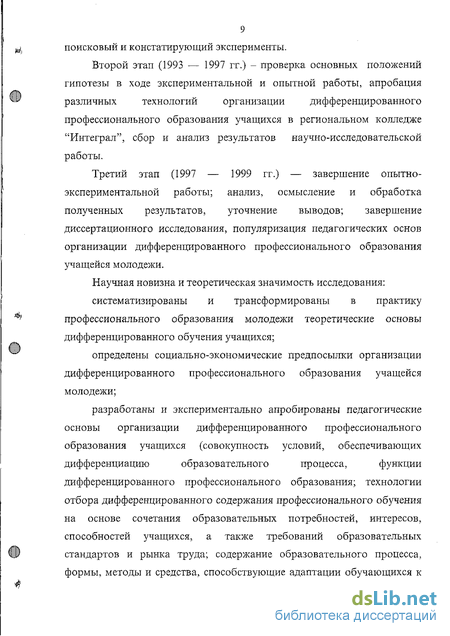 9

поисковый и констатирующий эксперименты.

Второй этап (1993 — 1997 гг.) – проверка основных положений гипотезы в ходе экспериментальной и опытной работы, апробация различных технологий организации дифференцированного профессионального образования учащихся в региональном колледже “Интеграл”, сбор и анализ результатов научно-исследовательской работы.

Третий этап (1997 — 1999 гг.) — завершение опытно-экспериментальной работы; анализ, осмысление и обработка полученных результатов, уточнение выводов; завершение диссертационного исследования, популяризация педагогических основ организации дифференцированного профессионального образования учащейся молодежи.

Научная новизна и теоретическая значимость исследования:

систематизированы и трансформированы в практику профессионального образования молодежи теоретические основы дифференцированного обучения учащихся;

определены социально-экономические предпосылки организации дифференцированного профессионального образования учащейся молодежи;

разработаны и экспериментально апробированы педагогические основы организации дифференцированного профессионального образования учащихся (совокупность условий, обеспечивающих дифференциацию образовательного процесса, функции дифференцированного профессионального образования; технологии отбора дифференцированного содержания профессионального обучения на основе сочетания образовательных потребностей, интересов, способностей учащихся, а также требований образовательных стандартов и рынка труда; содержание образовательного процесса, формы, методы и средства, способствующие адаптации обучающихся к

dsLib.net
библиотека диссертаций